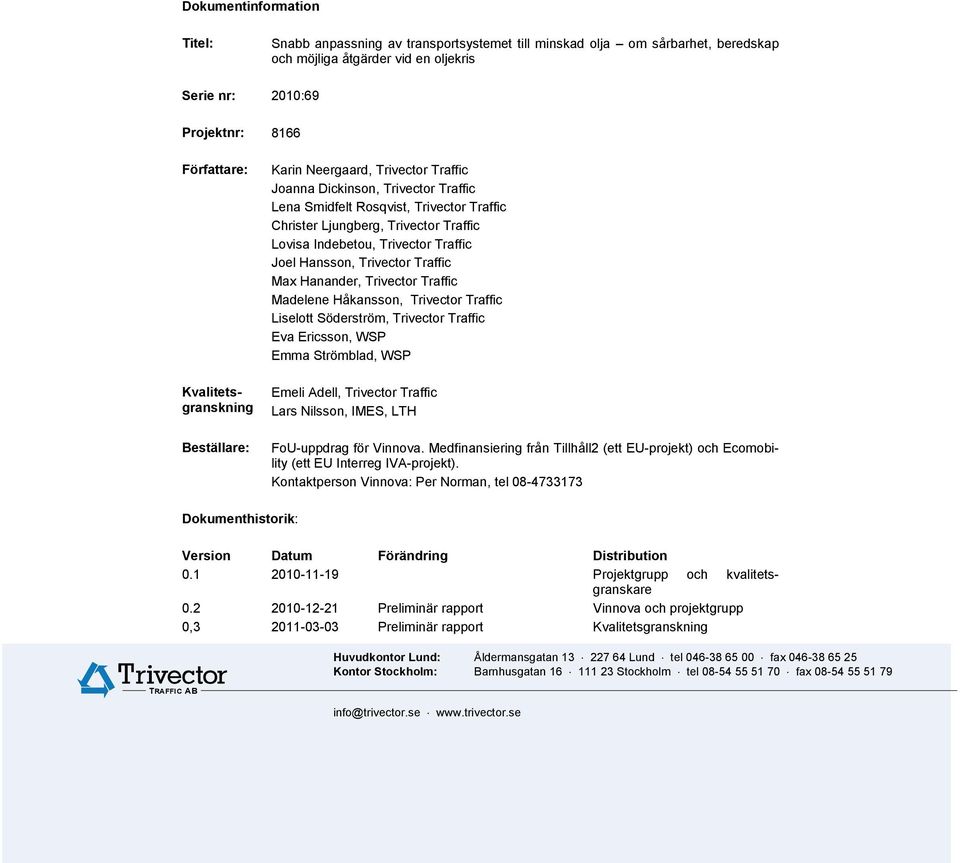 Dokumentinformation

Titel: Snabb anpassning av transportsystemet till minskad olja – om sårbarhet, beredskap och möjliga åtgärder vid en oljekris

Serie nr: 2010:69

Projektnr: 8166

Författare: Karin Neergaard, Trivector Traffic
Joanna Dickinson, Trivector Traffic
Lena Smidfelt Rosqvist, Trivector Traffic
Christer Ljungberg, Trivector Traffic
Lovisa Indebetou, Trivector Traffic
Joel Hansson, Trivector Traffic
Max Hanander, Trivector Traffic
Madelene Håkansson, Trivector Traffic
Liselott Söderström, Trivector Traffic
Eva Ericsson, WSP
Emma Strömblad, WSP

Kvalitetsgranskning Emeli Adell, Trivector Traffic
Lars Nilsson, IMES, LTH

Beställare: FoU-uppdrag för Vinnova. Medfinansiering från Tillhåll2 (ett EU-projekt) och Ecomobility (ett EU Interreg IVA-projekt).
Kontaktperson Vinnova: Per Norman, tel 08-4733173

Dokumenthistorik:

| Version | Datum | Förändring | Distribution |
|---|---|---|---|
| 0.1 | 2010-11-19 | | Projektgrupp och kvalitetsgranskare |
| 0.2 | 2010-12-21 | Preliminär rapport | Vinnova och projektgrupp |
| 0,3 | 2011-03-03 | Preliminär rapport | Kvalitetsgranskning |

Trivector
TRAFFIC AB

Huvudkontor Lund: Åldermansgatan 13 · 227 64 Lund · tel 046-38 65 00 · fax 046-38 65 25
Kontor Stockholm: Barnhusgatan 16 · 111 23 Stockholm · tel 08-54 55 51 70 · fax 08-54 55 51 79

info@trivector.se · www.trivector.se